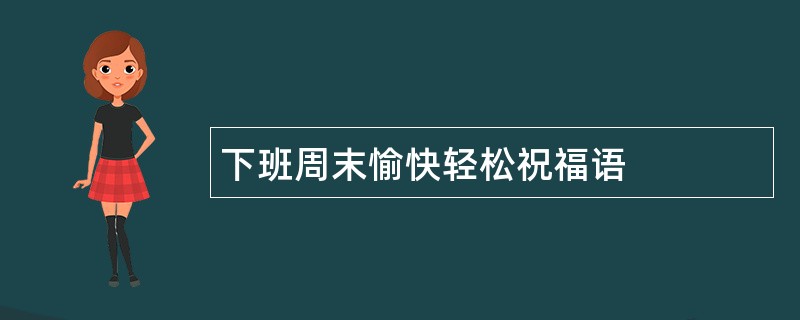 下班周末愉快轻松祝福语